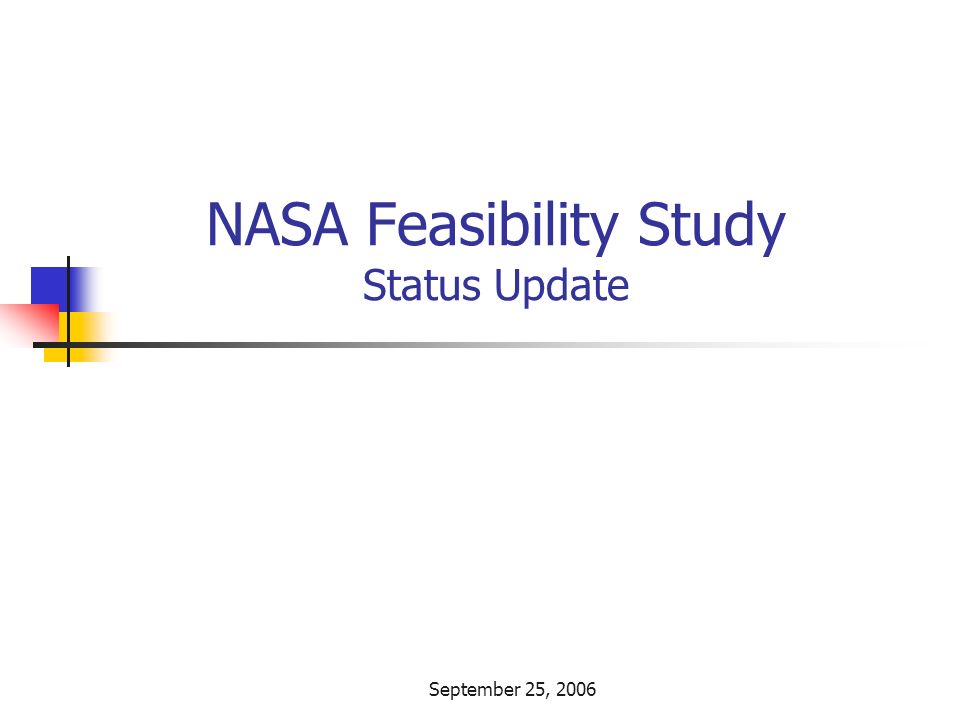 NASA Feasibility Study
Status Update

September 25, 2006